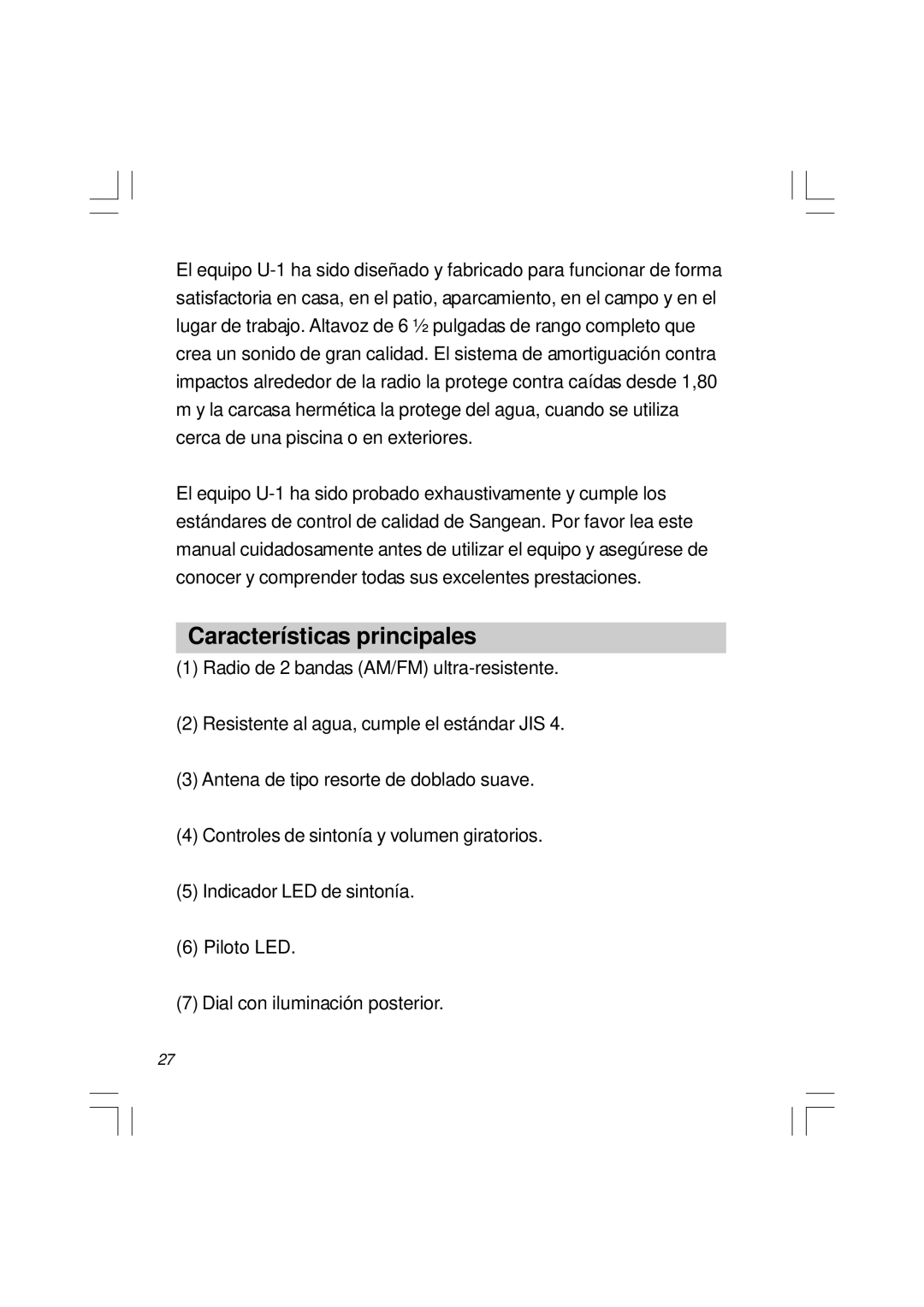 El equipo U-1 ha sido diseñado y fabricado para funcionar de forma satisfactoria en casa, en el patio, aparcamiento, en el campo y en el lugar de trabajo. Altavoz de 6 ½ pulgadas de rango completo que crea un sonido de gran calidad. El sistema de amortiguación contra impactos alrededor de la radio la protege contra caídas desde 1,80 m y la carcasa hermética la protege del agua, cuando se utiliza cerca de una piscina o en exteriores.

El equipo U-1 ha sido probado exhaustivamente y cumple los estándares de control de calidad de Sangean. Por favor lea este manual cuidadosamente antes de utilizar el equipo y asegúrese de conocer y comprender todas sus excelentes prestaciones.

Características principales

(1) Radio de 2 bandas (AM/FM) ultra-resistente.

(2) Resistente al agua, cumple el estándar JIS 4.

(3) Antena de tipo resorte de doblado suave.

(4) Controles de sintonía y volumen giratorios.

(5) Indicador LED de sintonía.

(6) Piloto LED.

(7) Dial con iluminación posterior.

27